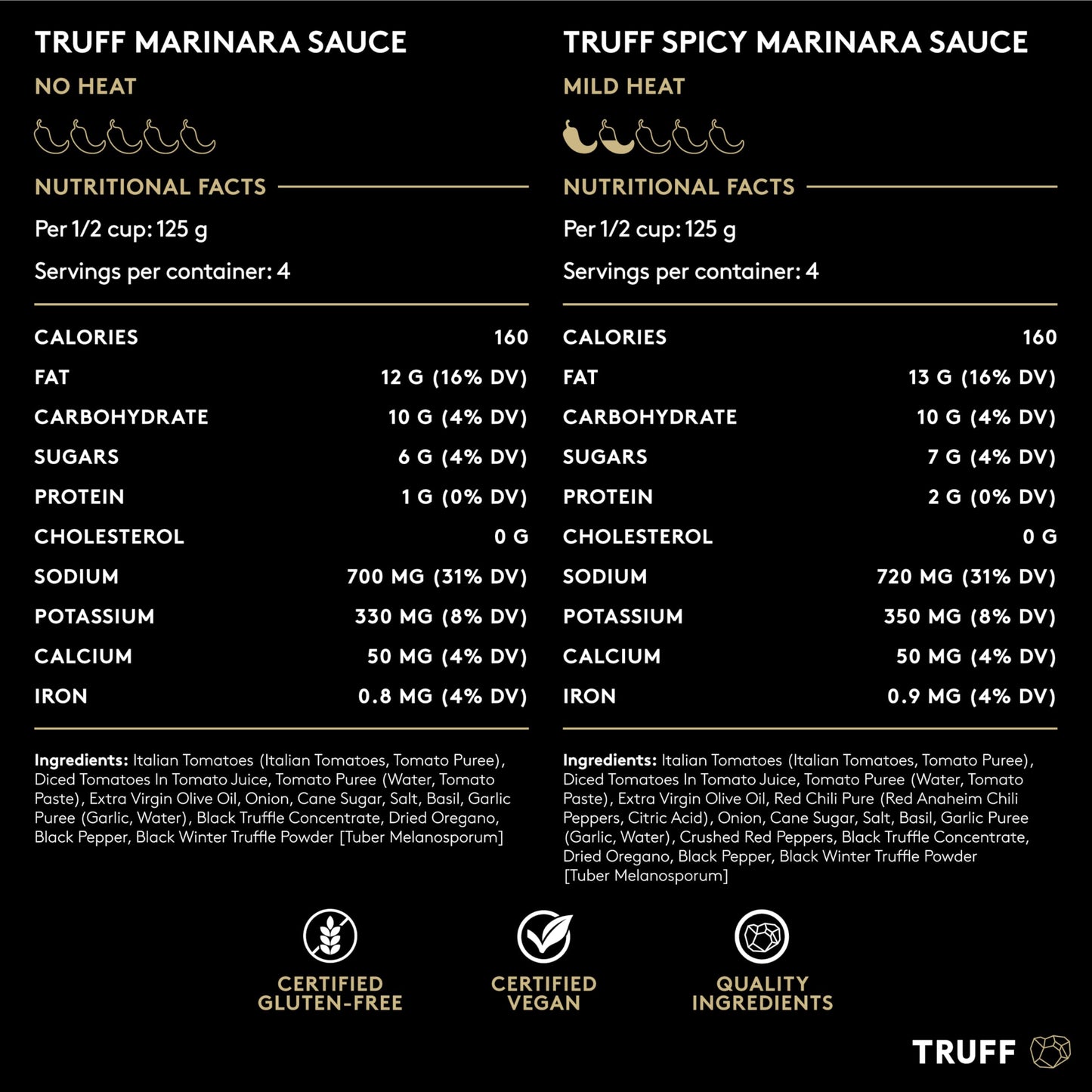 TRUFF MARINARA SAUCE

NO HEAT

NUTRITIONAL FACTS

Per 1/2 cup: 125 g

Servings per container: 4

CALORIES 160
FAT 12 G (16% DV)
CARBOHYDRATE 10 G (4% DV)
SUGARS 6 G (4% DV)
PROTEIN 1 G (0% DV)
CHOLESTEROL 0 G
SODIUM 700 MG (31% DV)
POTASSIUM 330 MG (8% DV)
CALCIUM 50 MG (4% DV)
IRON 0.8 MG (4% DV)

Ingredients: Italian Tomatoes (Italian Tomatoes, Tomato Puree), Diced Tomatoes In Tomato Juice, Tomato Puree (Water, Tomato Paste), Extra Virgin Olive Oil, Onion, Cane Sugar, Salt, Basil, Garlic Puree (Garlic, Water), Black Truffle Concentrate, Dried Oregano, Black Pepper, Black Winter Truffle Powder [Tuber Melanosporum]

TRUFF SPICY MARINARA SAUCE

MILD HEAT

NUTRITIONAL FACTS

Per 1/2 cup: 125 g

Servings per container: 4

CALORIES 160
FAT 13 G (16% DV)
CARBOHYDRATE 10 G (4% DV)
SUGARS 7 G (4% DV)
PROTEIN 2 G (0% DV)
CHOLESTEROL 0 G
SODIUM 720 MG (31% DV)
POTASSIUM 350 MG (8% DV)
CALCIUM 50 MG (4% DV)
IRON 0.9 MG (4% DV)

Ingredients: Italian Tomatoes (Italian Tomatoes, Tomato Puree), Diced Tomatoes In Tomato Juice, Tomato Puree (Water, Tomato Paste), Extra Virgin Olive Oil, Red Chili Pure (Red Anaheim Chili Peppers, Citric Acid), Onion, Cane Sugar, Salt, Basil, Garlic Puree (Garlic, Water), Crushed Red Peppers, Black Truffle Concentrate, Dried Oregano, Black Pepper, Black Winter Truffle Powder [Tuber Melanosporum]

CERTIFIED
GLUTEN-FREE

CERTIFIED
VEGAN

QUALITY
INGREDIENTS

TRUFF